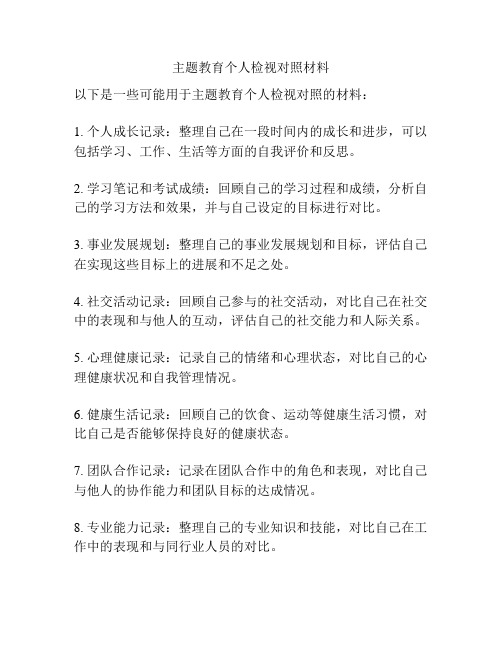 主题教育个人检视对照材料

以下是一些可能用于主题教育个人检视对照的材料：

1. 个人成长记录：整理自己在一段时间内的成长和进步，可以包括学习、工作、生活等方面的自我评价和反思。

2. 学习笔记和考试成绩：回顾自己的学习过程和成绩，分析自己的学习方法和效果，并与自己设定的目标进行对比。

3. 事业发展规划：整理自己的事业发展规划和目标，评估自己在实现这些目标上的进展和不足之处。

4. 社交活动记录：回顾自己参与的社交活动，对比自己在社交中的表现和与他人的互动，评估自己的社交能力和人际关系。

5. 心理健康记录：记录自己的情绪和心理状态，对比自己的心理健康状况和自我管理情况。

6. 健康生活记录：回顾自己的饮食、运动等健康生活习惯，对比自己是否能够保持良好的健康状态。

7. 团队合作记录：记录在团队合作中的角色和表现，对比自己与他人的协作能力和团队目标的达成情况。

8. 专业能力记录：整理自己的专业知识和技能，对比自己在工作中的表现和与同行业人员的对比。